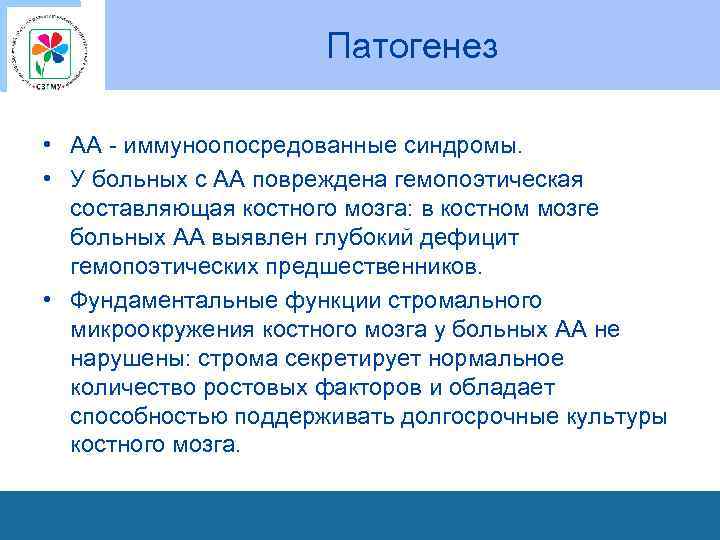 СЗГМУ

Патогенез

• АА - иммуноопосредованные синдромы.
• У больных с АА повреждена гемопоэтическая составляющая костного мозга: в костном мозге больных АА выявлен глубокий дефицит гемопоэтических предшественников.
• Фундаментальные функции стромального микроокружения костного мозга у больных АА не нарушены: строма секретирует нормальное количество ростовых факторов и обладает способностью поддерживать долгосрочные культуры костного мозга.